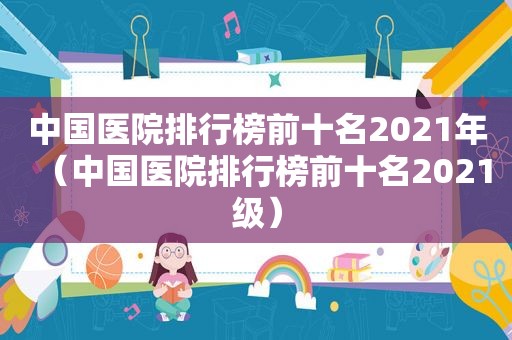 中国医院排行榜前十名2021年（中国医院排行榜前十名2021级）